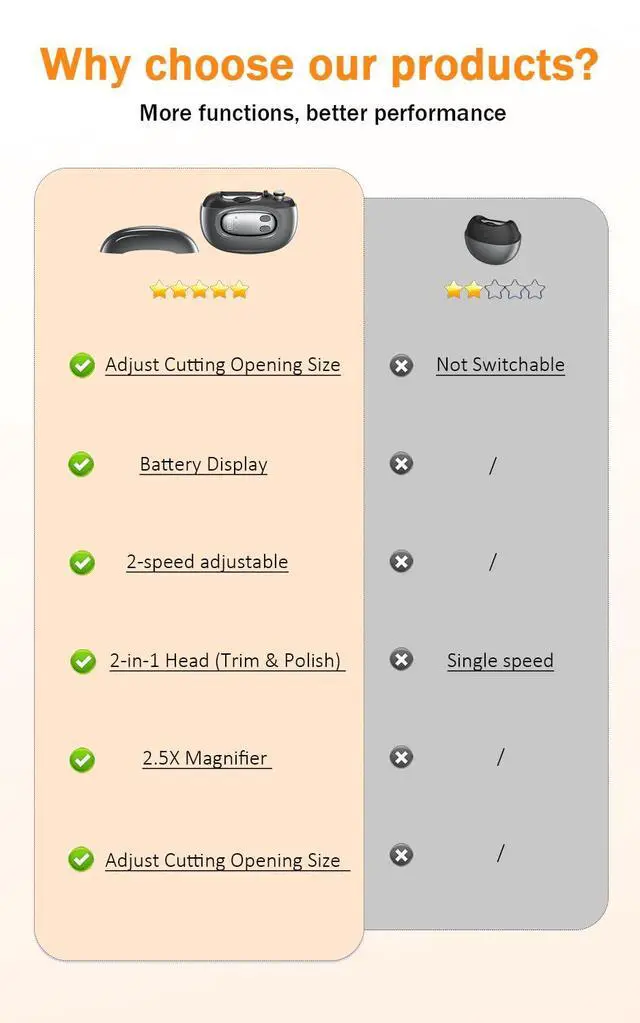 Why choose our products?

More functions, better performance

Adjust Cutting Opening Size

Battery Display

2-speed adjustable

2-in-1 Head (Trim & Polish)

2.5X Magnifier

Adjust Cutting Opening Size

Not Switchable

/

/

Single speed

/

/